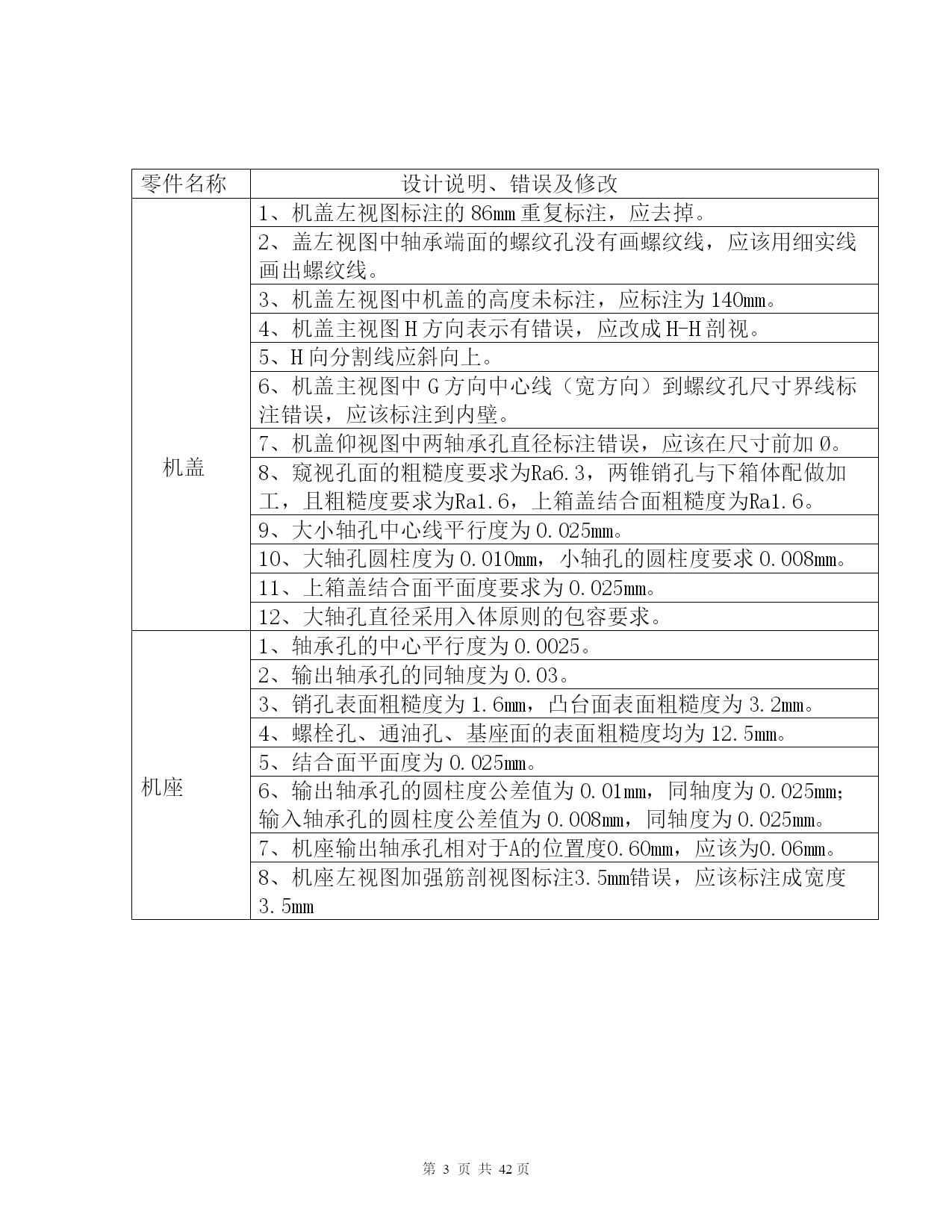 | 零件名称 | 设计说明、错误及修改 |
|---|---|
| 机盖 | 1、机盖左视图标注的 86mm 重复标注，应去掉。 |
| | 2、盖左视图中轴承端面的螺纹孔没有画螺纹线，应该用细实线画出螺纹线。 |
| | 3、机盖左视图中机盖的高度未标注，应标注为 140mm。 |
| | 4、机盖主视图 H 方向表示有错误，应改成 H-H 剖视。 |
| | 5、H 向分割线应斜向上。 |
| | 6、机盖主视图中 G 方向中心线（宽方向）到螺纹孔尺寸界线标注错误，应该标注到内壁。 |
| | 7、机盖仰视图中两轴承孔直径标注错误，应该在尺寸前加 Ø。 |
| | 8、窥视孔面的粗糙度要求为Ra6.3，两锥销孔与下箱体配做加工，且粗糙度要求为Ra1.6，上箱盖结合面粗糙度为Ra1.6。 |
| | 9、大小轴孔中心线平行度为 0.025mm。 |
| | 10、大轴孔圆柱度为 0.010mm，小轴孔的圆柱度要求 0.008mm。 |
| | 11、上箱盖结合面平面度要求为 0.025mm。 |
| | 12、大轴孔直径采用入体原则的包容要求。 |
| 机座 | 1、轴承孔的中心平行度为 0.0025。 |
| | 2、输出轴承孔的同轴度为 0.03。 |
| | 3、销孔表面粗糙度为 1.6mm，凸台面表面粗糙度为 3.2mm。 |
| | 4、螺栓孔、通油孔、基座面的表面粗糙度均为 12.5mm。 |
| | 5、结合面平面度为 0.025mm。 |
| | 6、输出轴承孔的圆柱度公差值为 0.01mm，同轴度为 0.025mm；输入轴承孔的圆柱度公差值为 0.008mm，同轴度为 0.025mm。 |
| | 7、机座输出轴承孔相对于A的位置度0.60mm，应该为0.06mm。 |
| | 8、机座左视图加强筋剖视图标注3.5mm错误，应该标注成宽度 3.5mm |

第 3 页 共 42 页